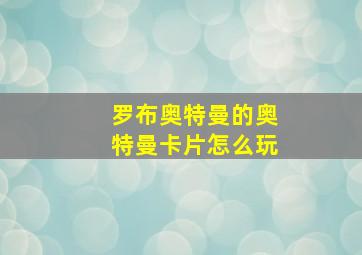 罗布奥特曼的奥特曼卡片怎么玩